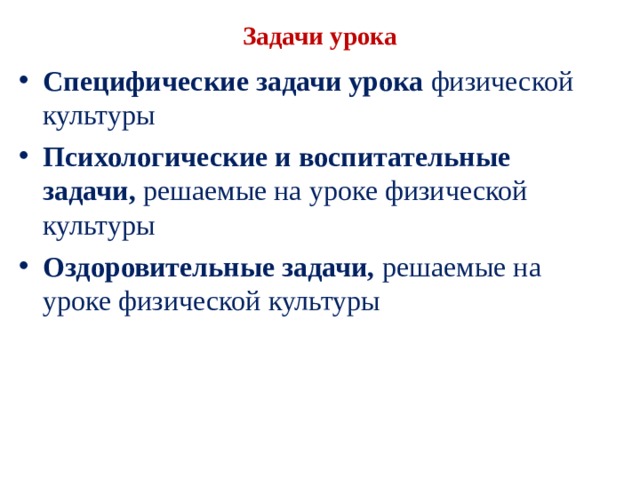 Задачи урока

• Специфические задачи урока физической культуры

• Психологические и воспитательные задачи, решаемые на уроке физической культуры

• Оздоровительные задачи, решаемые на уроке физической культуры